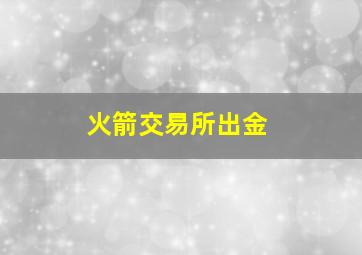 火箭交易所出金